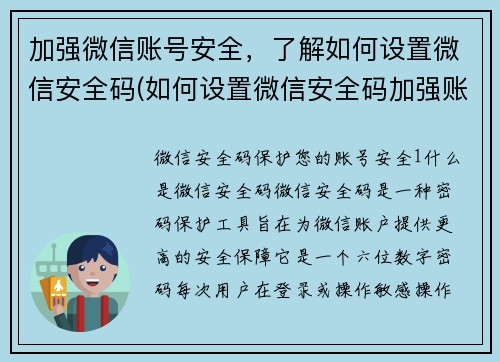 加强微信账号安全，了解如何设置微信安全码(如何设置微信安全码加强账

微信安全码保护您的账号安全1什么是微信安全码微信安全码是一种密码保护工具旨在为微信账户提供更高的安全保障它是一个六位数字密码每次用户在登录或操作敏感操作